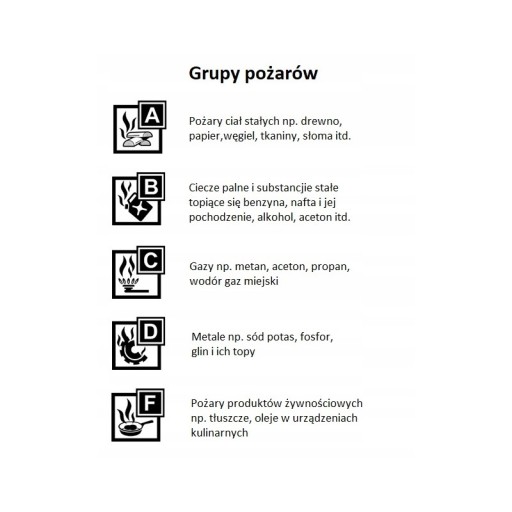 Grupy pożarów

A

Pożary ciał stałych np. drewno, papier,węgiel, tkaniny, słoma itd.

B

Ciecze palne i substancjie stałe topiące się benzyna, nafta i jej pochodzenie, alkohol, aceton itd.

C

Gazy np. metan, aceton, propan, wodór gaz miejski

D

Metale np. sód potas, fosfor, glin i ich topy

F

Pożary produktów żywnościowych np. tłuszcze, oleje w urządzeniach kulinarnych